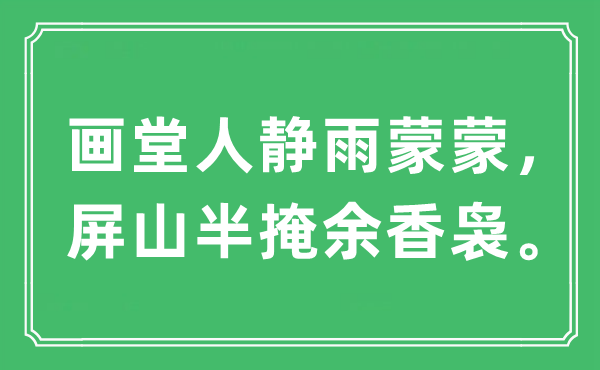 画堂人静雨蒙蒙，
屏山半掩余香袅。